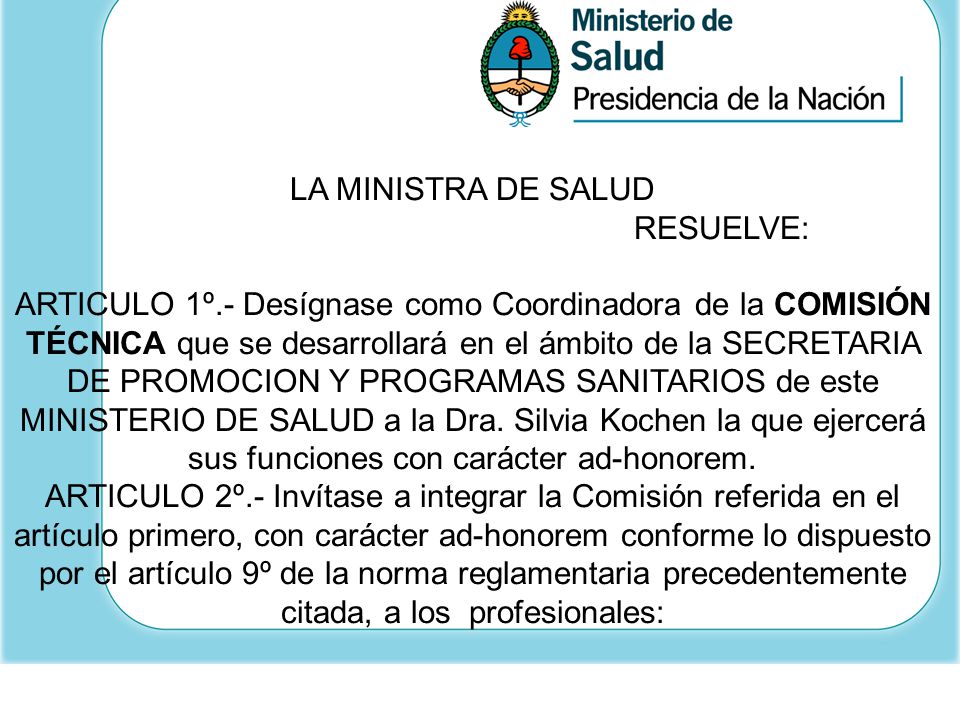 Ministerio de Salud
Presidencia de la Nación

LA MINISTRA DE SALUD
RESUELVE:

ARTICULO 1º.- Desígnase como Coordinadora de la COMISIÓN TÉCNICA que se desarrollará en el ámbito de la SECRETARIA DE PROMOCION Y PROGRAMAS SANITARIOS de este MINISTERIO DE SALUD a la Dra. Silvia Kochen la que ejercerá sus funciones con carácter ad-honorem.
ARTICULO 2º.- Invítase a integrar la Comisión referida en el artículo primero, con carácter ad-honorem conforme lo dispuesto por el artículo 9º de la norma reglamentaria precedentemente citada, a los profesionales: